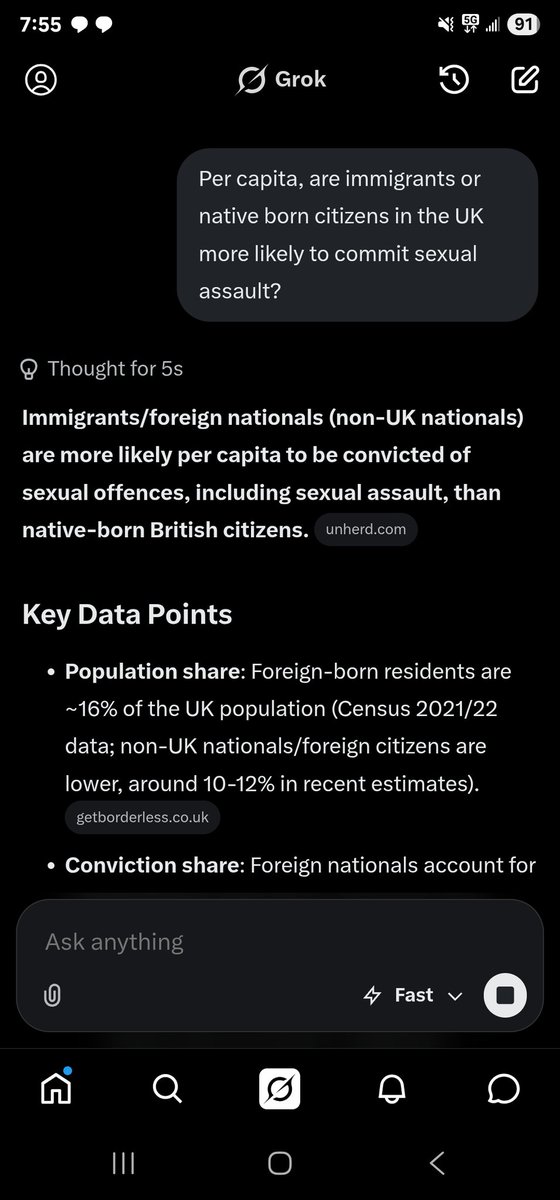 7:55 5G 91

Grok

Per capita, are immigrants or native born citizens in the UK more likely to commit sexual assault?

Thought for 5s

Immigrants/foreign nationals (non-UK nationals) are more likely per capita to be convicted of sexual offences, including sexual assault, than native-born British citizens. unherd.com

Key Data Points

• Population share: Foreign-born residents are ~16% of the UK population (Census 2021/22 data; non-UK nationals/foreign citizens are lower, around 10-12% in recent estimates). getborderless.co.uk

• Conviction share: Foreign nationals account for

Ask anything

Fast